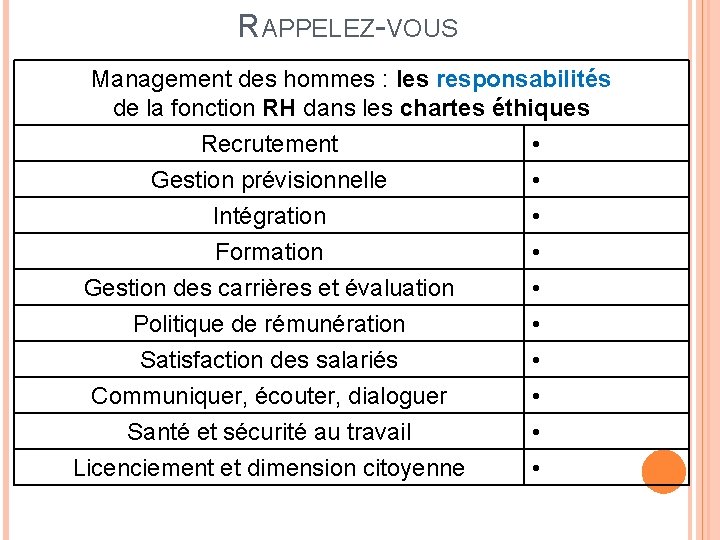 RAPPELEZ-VOUS

| Management des hommes : les responsabilités de la fonction RH dans les chartes éthiques | |
|---|---|
| Recrutement | • |
| Gestion prévisionnelle | • |
| Intégration | • |
| Formation | • |
| Gestion des carrières et évaluation | • |
| Politique de rémunération | • |
| Satisfaction des salariés | • |
| Communiquer, écouter, dialoguer | • |
| Santé et sécurité au travail | • |
| Licenciement et dimension citoyenne | • |